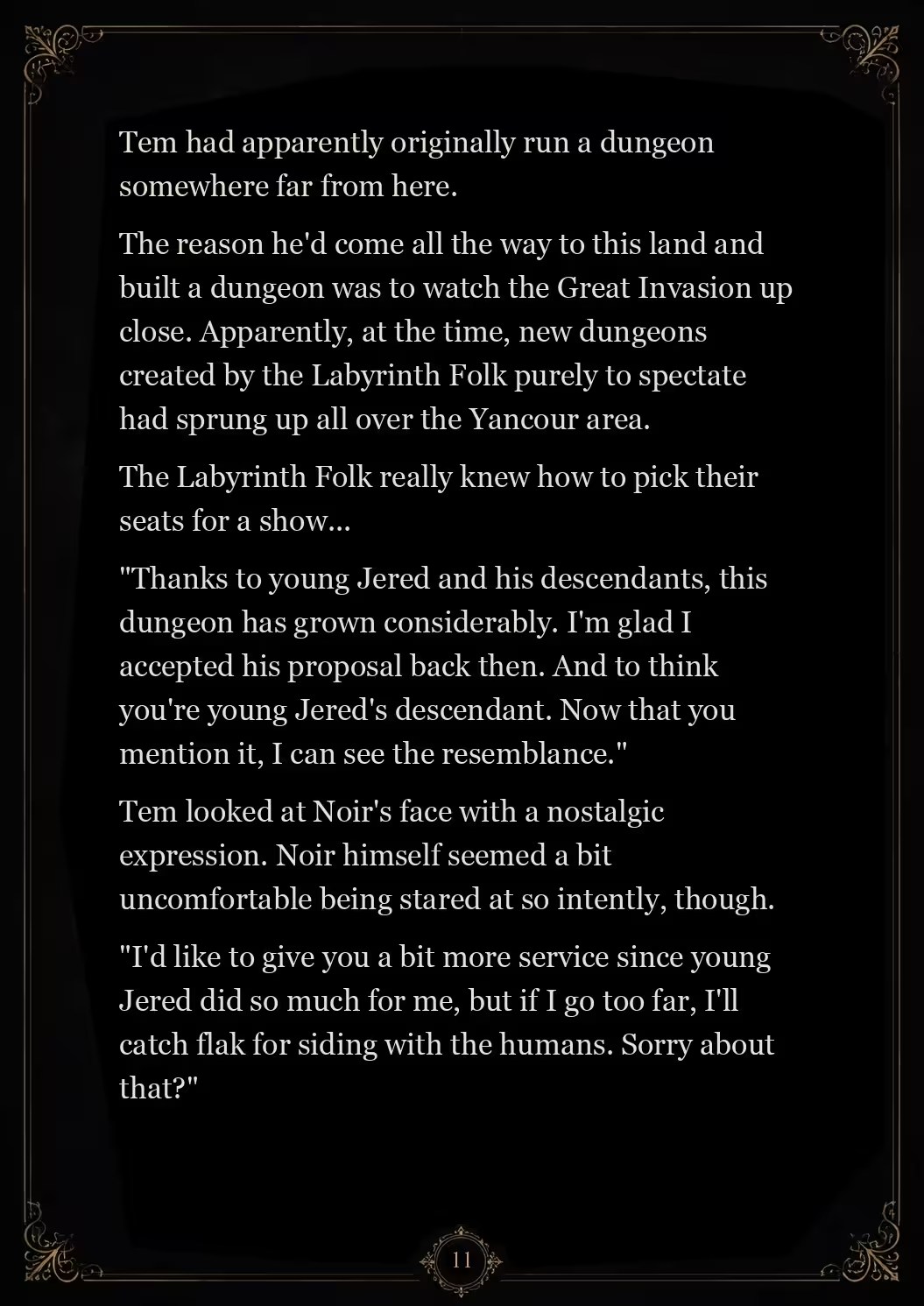 Tem had apparently originally run a dungeon somewhere far from here.

The reason he'd come all the way to this land and built a dungeon was to watch the Great Invasion up close. Apparently, at the time, new dungeons created by the Labyrinth Folk purely to spectate had sprung up all over the Yancour area.

The Labyrinth Folk really knew how to pick their seats for a show...

"Thanks to young Jered and his descendants, this dungeon has grown considerably. I'm glad I accepted his proposal back then. And to think you're young Jered's descendant. Now that you mention it, I can see the resemblance."

Tem looked at Noir's face with a nostalgic expression. Noir himself seemed a bit uncomfortable being stared at so intently, though.

"I'd like to give you a bit more service since young Jered did so much for me, but if I go too far, I'll catch flak for siding with the humans. Sorry about that?"

11